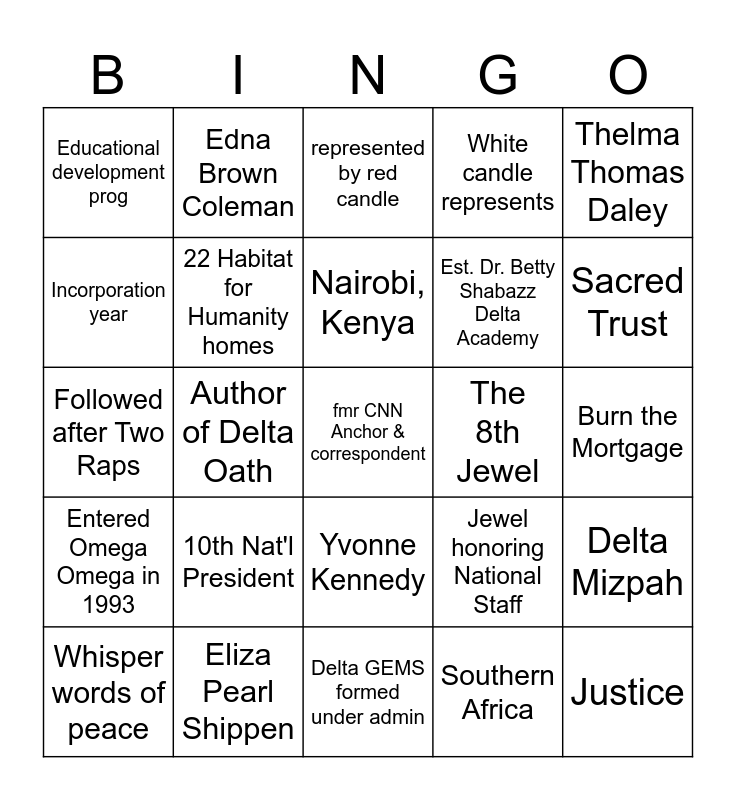 | B | I | N | G | O |
|---|---|---|---|---|
| Educational development prog | Edna Brown Coleman | represented by red candle | White candle represents | Thelma Thomas Daley |
| Incorporation year | 22 Habitat for Humanity homes | Nairobi, Kenya | Est. Dr. Betty Shabazz Delta Academy | Sacred Trust |
| Followed after Two Raps | Author of Delta Oath | fmr CNN Anchor & correspondent | The 8th Jewel | Burn the Mortgage |
| Entered Omega Omega in 1993 | 10th Nat'l President | Yvonne Kennedy | Jewel honoring National Staff | Delta Mizpah |
| Whisper words of peace | Eliza Pearl Shippen | Delta GEMS formed under admin | Southern Africa | Justice |